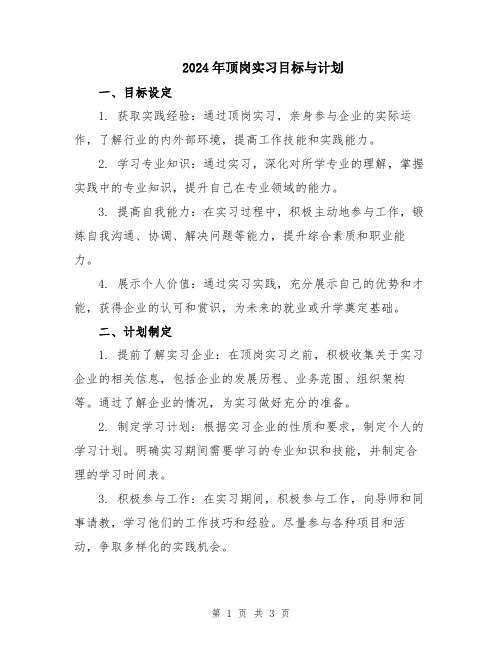 2024年顶岗实习目标与计划

一、目标设定

1. 获取实践经验：通过顶岗实习，亲身参与企业的实际运作，了解行业的内外部环境，提高工作技能和实践能力。

2. 学习专业知识：通过实习，深化对所学专业的理解，掌握实践中的专业知识，提升自己在专业领域的能力。

3. 提高自我能力：在实习过程中，积极主动地参与工作，锻炼自我沟通、协调、解决问题等能力，提升综合素质和职业能力。

4. 展示个人价值：通过实习实践，充分展示自己的优势和才能，获得企业的认可和赏识，为未来的就业或升学奠定基础。

二、计划制定

1. 提前了解实习企业：在顶岗实习之前，积极收集关于实习企业的相关信息，包括企业的发展历程、业务范围、组织架构等。通过了解企业的情况，为实习做好充分的准备。

2. 制定学习计划：根据实习企业的性质和要求，制定个人的学习计划。明确实习期间需要学习的专业知识和技能，并制定合理的学习时间表。

3. 积极参与工作：在实习期间，积极参与工作，向导师和同事请教，学习他们的工作技巧和经验。尽量参与各种项目和活动，争取多样化的实践机会。

第 1 页 共 3 页